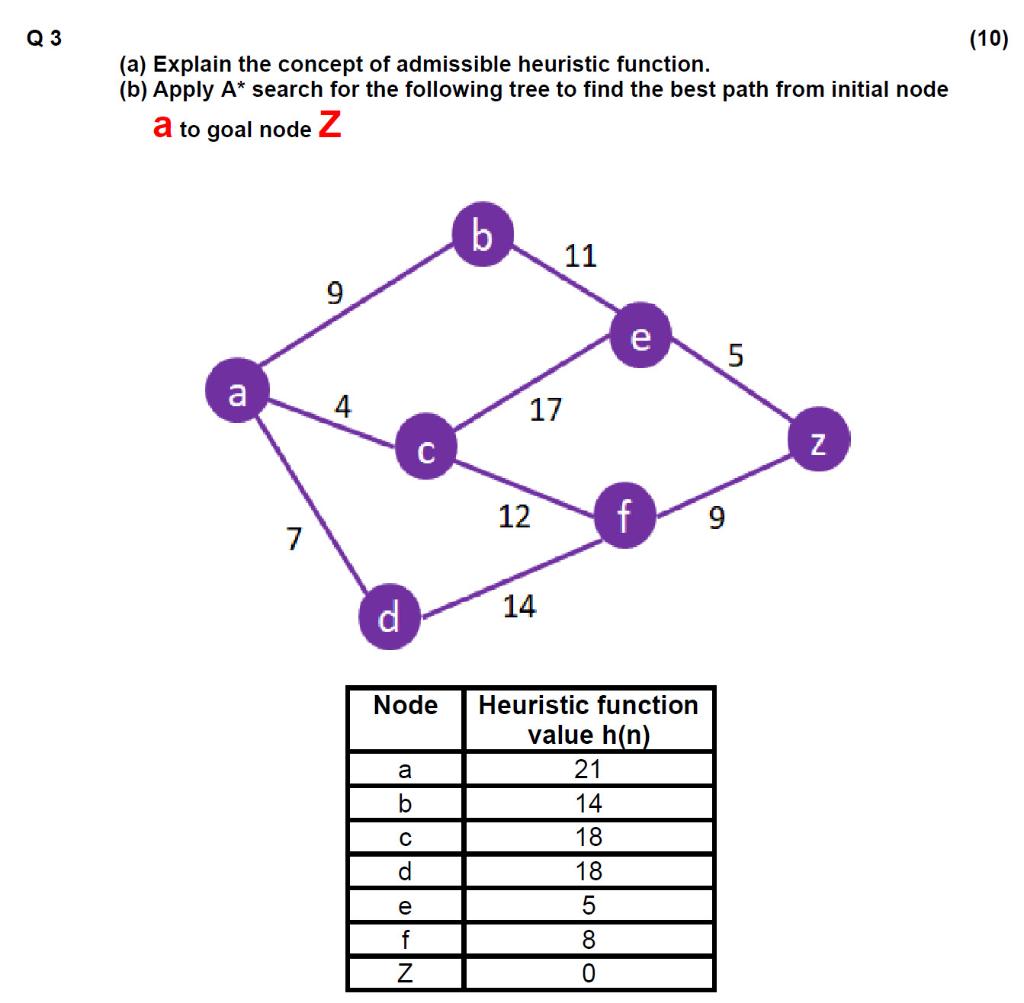 Q 3 (10)

(a) Explain the concept of admissible heuristic function.

(b) Apply A* search for the following tree to find the best path from initial node a to goal node Z

b
11
9
e
5
a
4
17
c
z
12
f
9
7
d
14

| Node | Heuristic function value h(n) |
|---|---|
| a | 21 |
| b | 14 |
| c | 18 |
| d | 18 |
| e | 5 |
| f | 8 |
| Z | 0 |